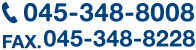 045-348-8008
FAX.045-348-8228